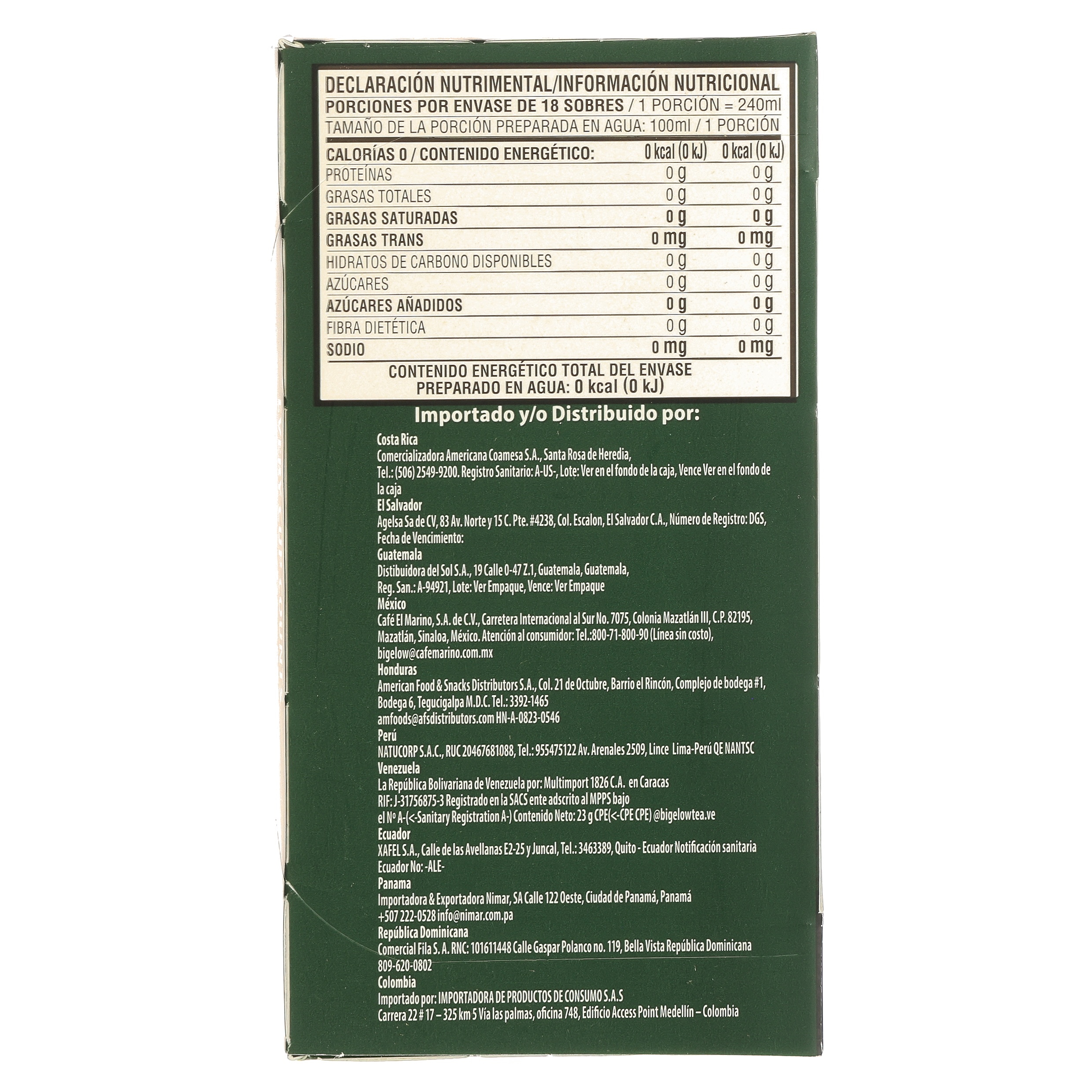 DECLARACIÓN NUTRIMENTAL/INFORMACIÓN NUTRICIONAL
PORCIONES POR ENVASE DE 18 SOBRES / 1 PORCIÓN = 240ml
TAMAÑO DE LA PORCIÓN PREPARADA EN AGUA: 100ml / 1 PORCIÓN

| CALORÍAS 0 / CONTENIDO ENERGÉTICO: | 0 kcal (0 kJ) | 0 kcal (0 kJ) |
|---|---|---|
| PROTEÍNAS | 0 g | 0 g |
| GRASAS TOTALES | 0 g | 0 g |
| GRASAS SATURADAS | 0 g | 0 g |
| GRASAS TRANS | 0 mg | 0 mg |
| HIDRATOS DE CARBONO DISPONIBLES | 0 g | 0 g |
| AZÚCARES | 0 g | 0 g |
| AZÚCARES AÑADIDOS | 0 g | 0 g |
| FIBRA DIETÉTICA | 0 g | 0 g |
| SODIO | 0 mg | 0 mg |

CONTENIDO ENERGÉTICO TOTAL DEL ENVASE
PREPARADO EN AGUA: 0 kcal (0 kJ)

Importado y/o Distribuido por:

Costa Rica
Comercializadora Americana Coamesa S.A., Santa Rosa de Heredia, Tel.: (506) 2549-9200. Registro Sanitario: A-US-, Lote: Ver en el fondo de la caja, Vence Ver en el fondo de la caja
El Salvador
Agelsa Sa de CV, 83 Av. Norte y 15 C. Pte. #4238, Col. Escalon, El Salvador C.A., Número de Registro: DGS, Fecha de Vencimiento:
Guatemala
Distibuidora del Sol S.A., 19 Calle 0-47 Z.1, Guatemala, Guatemala, Reg. San.: A-94921, Lote: Ver Empaque, Vence: Ver Empaque
México
Café El Marino, S.A. de C.V., Carretera Internacional al Sur No. 7075, Colonia Mazatlán III, C.P. 82195, Mazatlán, Sinaloa, México. Atención al consumidor: Tel.:800-71-800-90 (Línea sin costo), bigelow@cafemarino.com.mx
Honduras
American Food & Snacks Distributors S.A., Col. 21 de Octubre, Barrio el Rincón, Complejo de bodega #1, Bodega 6, Tegucigalpa M.D.C. Tel.: 3392-1465 amfoods@afsdistributors.com HN-A-0823-0546
Perú
NATUCORP S.A.C., RUC 20467681088, Tel.: 955475122 Av. Arenales 2509, Lince Lima-Perú QE NANTSC
Venezuela
La República Bolivariana de Venezuela por: Multimport 1826 C.A. en Caracas RIF: J-31756875-3 Registrado en la SACS ente adscrito al MPPS bajo el Nº A-(<-Sanitary Registration A-) Contenido Neto: 23 g CPE(<-CPE CPE) @bigelowtea.ve
Ecuador
XAFEL S.A., Calle de las Avellanas E2-25 y Juncal, Tel.: 3463389, Quito - Ecuador Notificación sanitaria Ecuador No: -ALE-
Panama
Importadora & Exportadora Nimar, SA Calle 122 Oeste, Ciudad de Panamá, Panamá +507 222-0528 info@nimar.com.pa
República Dominicana
Comercial Fila S. A. RNC: 101611448 Calle Gaspar Polanco no. 119, Bella Vista República Dominicana 809-620-0802
Colombia
Importado por: IMPORTADORA DE PRODUCTOS DE CONSUMO S.A.S
Carrera 22 # 17 – 325 km 5 Vía las palmas, oficina 748, Edificio Access Point Medellín – Colombia